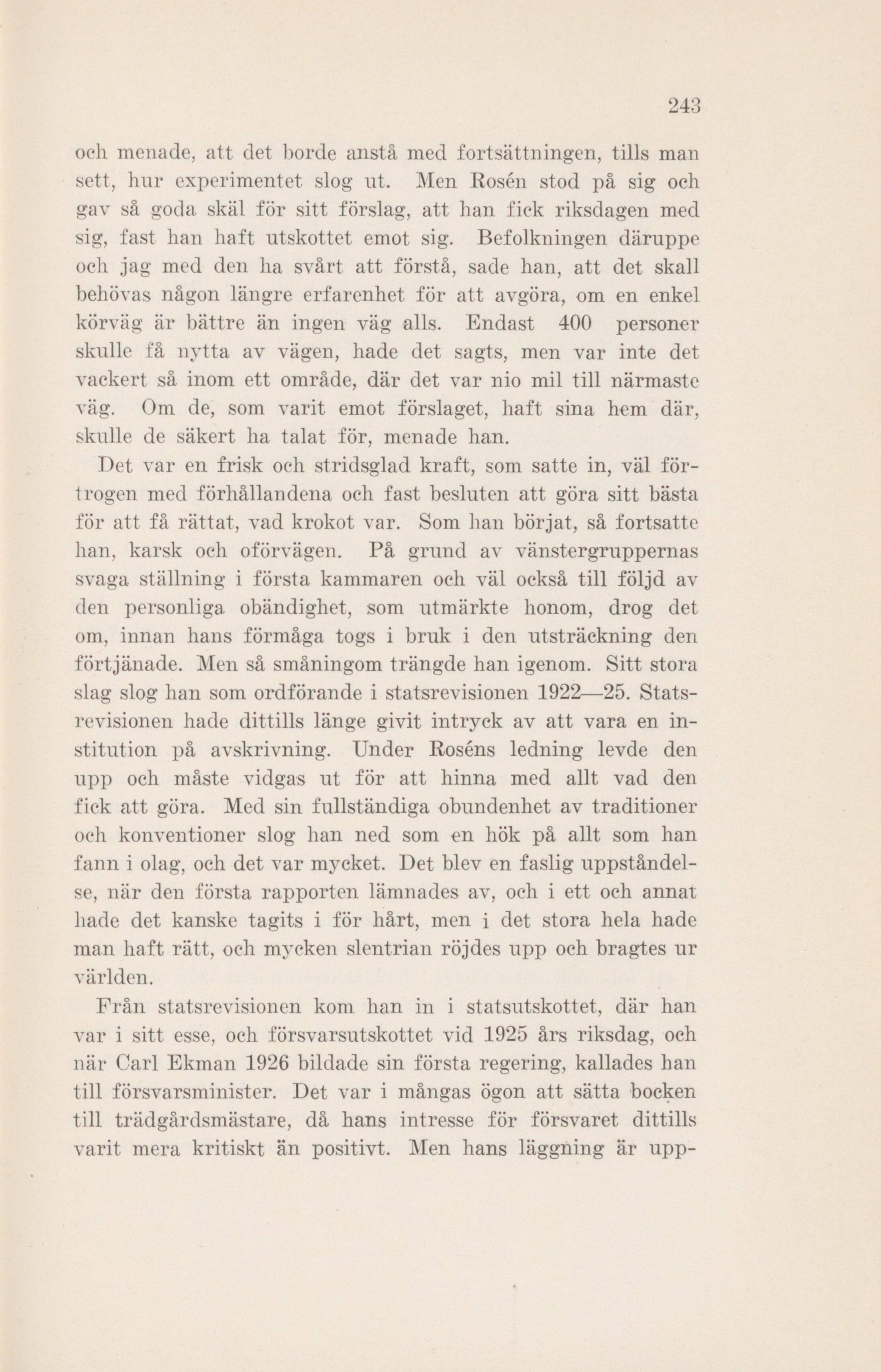 243

och menade, att det borde anstå med fortsättningen, tills man sett, hur experimentet slog ut. Men Rosén stod på sig och gav så goda skäl för sitt förslag, att han fick riksdagen med sig, fast han haft utskottet emot sig. Befolkningen däruppe och jag med den ha svårt att förstå, sade han, att det skall behövas någon längre erfarenhet för att avgöra, om en enkel körväg är bättre än ingen väg alls. Endast 400 personer skulle få nytta av vägen, hade det sagts, men var inte det vackert så inom ett område, där det var nio mil till närmaste väg. Om de, som varit emot förslaget, haft sina hem där, skulle de säkert ha talat för, menade han.

Det var en frisk och stridsglad kraft, som satte in, väl förtrogen med förhållandena och fast besluten att göra sitt bästa för att få rättat, vad krokot var. Som han börjat, så fortsatte han, karsk och oförvägen. På grund av vänstergruppernas svaga ställning i första kammaren och väl också till följd av den personliga obändighet, som utmärkte honom, drog det om, innan hans förmåga togs i bruk i den utsträckning den förtjänade. Men så småningom trängde han igenom. Sitt stora slag slog han som ordförande i statsrevisionen 1922—25. Statsrevisionen hade dittills länge givit intryck av att vara en institution på avskrivning. Under Roséns ledning levde den upp och måste vidgas ut för att hinna med allt vad den fick att göra. Med sin fullständiga obundenhet av traditioner och konventioner slog han ned som en hök på allt som han fann i olag, och det var mycket. Det blev en faslig uppståndelse, när den första rapporten lämnades av, och i ett och annat hade det kanske tagits i för hårt, men i det stora hela hade man haft rätt, och mycken slentrian röjdes upp och bragtes ur världen.

Från statsrevisionen kom han in i statsutskottet, där han var i sitt esse, och försvarsutskottet vid 1925 års riksdag, och när Carl Ekman 1926 bildade sin första regering, kallades han till försvarsminister. Det var i mångas ögon att sätta bocken till trädgårdsmästare, då hans intresse för försvaret dittills varit mera kritiskt än positivt. Men hans läggning är upp-